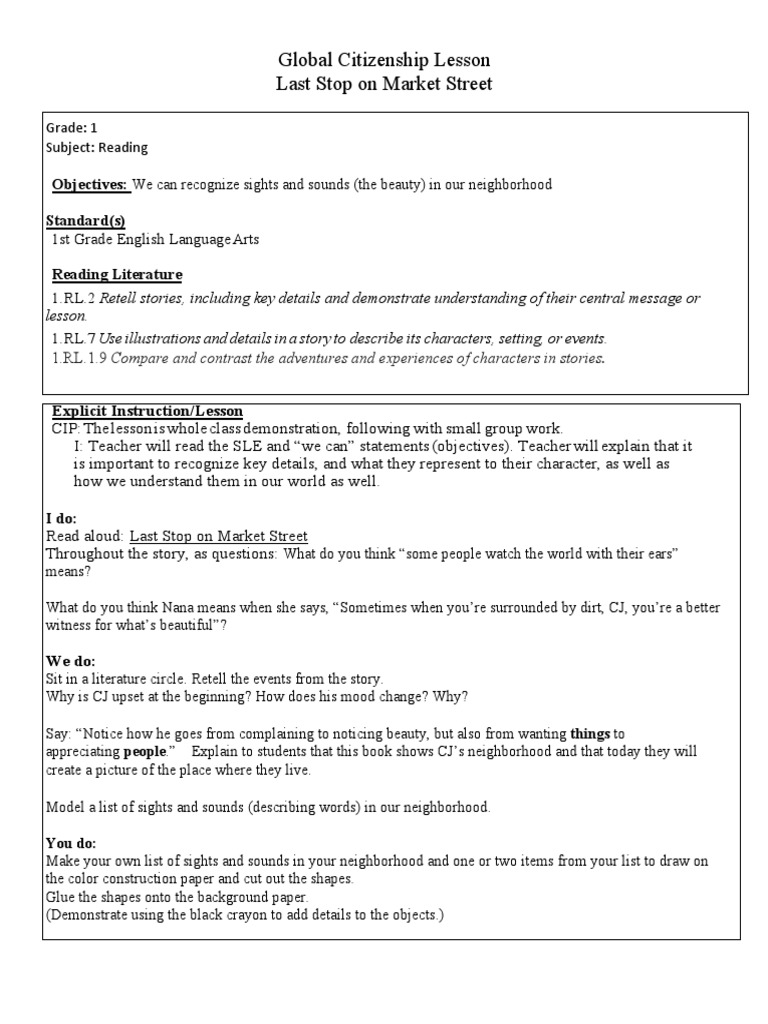 Global Citizenship Lesson
Last Stop on Market Street

Grade: 1
Subject: Reading

Objectives: We can recognize sights and sounds (the beauty) in our neighborhood

Standard(s)
1st Grade English Language Arts

Reading Literature
1.RL.2 Retell stories, including key details and demonstrate understanding of their central message or lesson.
1.RL.7 Use illustrations and details in a story to describe its characters, setting, or events.
1.RL.1.9 Compare and contrast the adventures and experiences of characters in stories.

Explicit Instruction/Lesson
CIP: The lesson is whole class demonstration, following with small group work.
I: Teacher will read the SLE and "we can" statements (objectives). Teacher will explain that it is important to recognize key details, and what they represent to their character, as well as how we understand them in our world as well.

I do:
Read aloud: Last Stop on Market Street
Throughout the story, as questions: What do you think "some people watch the world with their ears" means?

What do you think Nana means when she says, "Sometimes when you're surrounded by dirt, CJ, you're a better witness for what's beautiful"?

We do:
Sit in a literature circle. Retell the events from the story.
Why is CJ upset at the beginning? How does his mood change? Why?

Say: "Notice how he goes from complaining to noticing beauty, but also from wanting things to appreciating people." Explain to students that this book shows CJ's neighborhood and that today they will create a picture of the place where they live.

Model a list of sights and sounds (describing words) in our neighborhood.

You do:
Make your own list of sights and sounds in your neighborhood and one or two items from your list to draw on the color construction paper and cut out the shapes.
Glue the shapes onto the background paper.
(Demonstrate using the black crayon to add details to the objects.)